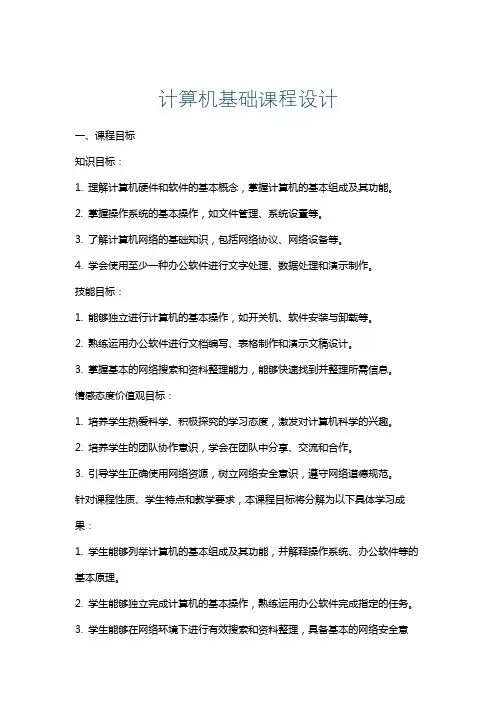 计算机基础课程设计

一、课程目标

知识目标：

1. 理解计算机硬件和软件的基本概念，掌握计算机的基本组成及其功能。

2. 掌握操作系统的基本操作，如文件管理、系统设置等。

3. 了解计算机网络的基础知识，包括网络协议、网络设备等。

4. 学会使用至少一种办公软件进行文字处理、数据处理和演示制作。

技能目标：

1. 能够独立进行计算机的基本操作，如开关机、软件安装与卸载等。

2. 熟练运用办公软件进行文档编写、表格制作和演示文稿设计。

3. 掌握基本的网络搜索和资料整理能力，能够快速找到并整理所需信息。

情感态度价值观目标：

1. 培养学生热爱科学、积极探究的学习态度，激发对计算机科学的兴趣。

2. 培养学生的团队协作意识，学会在团队中分享、交流和合作。

3. 引导学生正确使用网络资源，树立网络安全意识，遵守网络道德规范。

针对课程性质、学生特点和教学要求，本课程目标将分解为以下具体学习成果：

1. 学生能够列举计算机的基本组成及其功能，并解释操作系统、办公软件等的基本原理。

2. 学生能够独立完成计算机的基本操作，熟练运用办公软件完成指定的任务。

3. 学生能够在网络环境下进行有效搜索和资料整理，具备基本的网络安全意